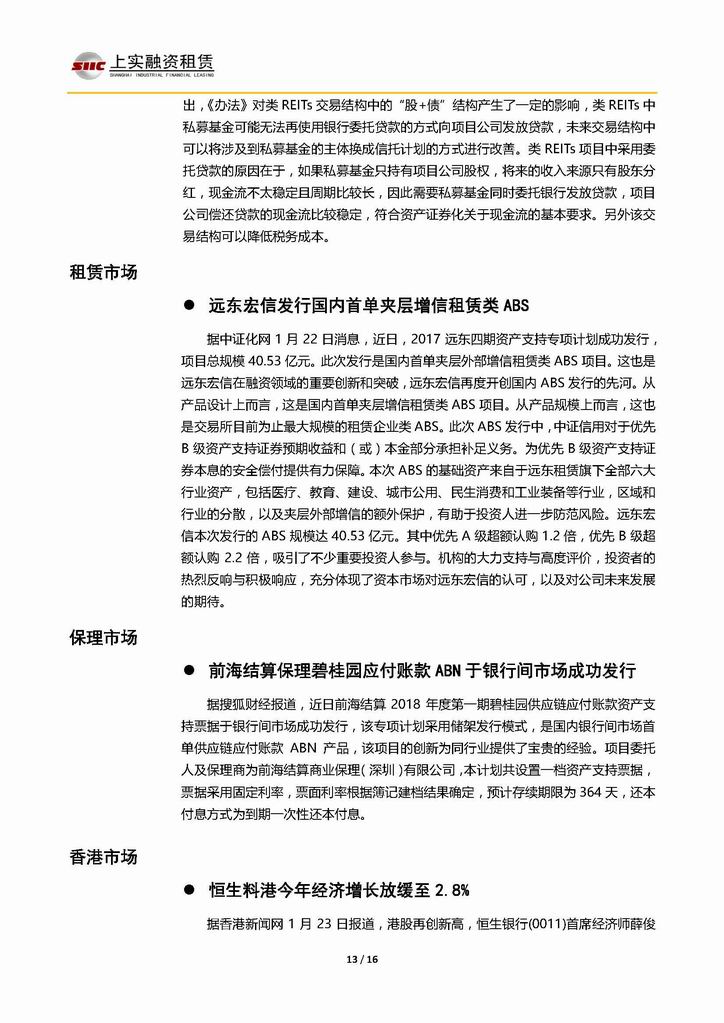 SIIC 上实融资租赁
SHANGHAI INDUSTRIAL FINANCIAL LEASING

出，《办法》对类 REITs 交易结构中的“股+债”结构产生了一定的影响，类 REITs 中私募基金可能无法再使用银行委托贷款的方式向项目公司发放贷款，未来交易结构中可以将涉及到私募基金的主体换成信托计划的方式进行改善。类 REITs 项目中采用委托贷款的原因在于，如果私募基金只持有项目公司股权，将来的收入来源只有股东分红，现金流不太稳定且周期比较长，因此需要私募基金同时委托银行发放贷款，项目公司偿还贷款的现金流比较稳定，符合资产证券化关于现金流的基本要求。另外该交易结构可以降低税务成本。

租赁市场

● 远东宏信发行国内首单夹层增信租赁类 ABS

据中证化网 1 月 22 日消息，近日，2017 远东四期资产支持专项计划成功发行，项目总规模 40.53 亿元。此次发行是国内首单夹层外部增信租赁类 ABS 项目。这也是远东宏信在融资领域的重要创新和突破，远东宏信再度开创国内 ABS 发行的先河。从产品设计上而言，这是国内首单夹层增信租赁类 ABS 项目。从产品规模上而言，这也是交易所目前为止最大规模的租赁企业类 ABS。此次 ABS 发行中，中证信用对于优先 B 级资产支持证券预期收益和（或）本金部分承担补足义务。为优先 B 级资产支持证券本息的安全偿付提供有力保障。本次 ABS 的基础资产来自于远东租赁旗下全部六大行业资产，包括医疗、教育、建设、城市公用、民生消费和工业装备等行业，区域和行业的分散，以及夹层外部增信的额外保护，有助于投资人进一步防范风险。远东宏信本次发行的 ABS 规模达 40.53 亿元。其中优先 A 级超额认购 1.2 倍，优先 B 级超额认购 2.2 倍，吸引了不少重要投资人参与。机构的大力支持与高度评价，投资者的热烈反响与积极响应，充分体现了资本市场对远东宏信的认可，以及对公司未来发展的期待。

保理市场

● 前海结算保理碧桂园应付账款 ABN 于银行间市场成功发行

据搜狐财经报道，近日前海结算 2018 年度第一期碧桂园供应链应付账款资产支持票据于银行间市场成功发行，该专项计划采用储架发行模式，是国内银行间市场首单供应链应付账款 ABN 产品，该项目的创新为同行业提供了宝贵的经验。项目委托人及保理商为前海结算商业保理（深圳）有限公司，本计划共设置一档资产支持票据，票据采用固定利率，票面利率根据簿记建档结果确定，预计存续期限为 364 天，还本付息方式为到期一次性还本付息。

香港市场

● 恒生料港今年经济增长放缓至 2.8%

据香港新闻网 1 月 23 日报道，港股再创新高，恒生银行(0011)首席经济师薛俊

13 / 16